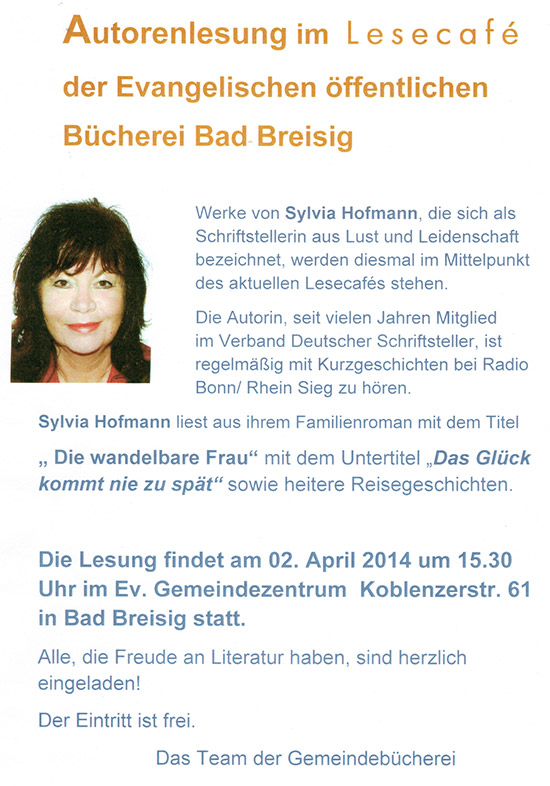 Autorenlesung im Lesecafé der Evangelischen öffentlichen Bücherei Bad Breisig

Werke von Sylvia Hofmann, die sich als Schriftstellerin aus Lust und Leidenschaft bezeichnet, werden diesmal im Mittelpunkt des aktuellen Lesecafés stehen.

Die Autorin, seit vielen Jahren Mitglied im Verband Deutscher Schriftsteller, ist regelmäßig mit Kurzgeschichten bei Radio Bonn/ Rhein Sieg zu hören.

Sylvia Hofmann liest aus ihrem Familienroman mit dem Titel „ Die wandelbare Frau“ mit dem Untertitel „Das Glück kommt nie zu spät“ sowie heitere Reisegeschichten.

Die Lesung findet am 02. April 2014 um 15.30 Uhr im Ev. Gemeindezentrum Koblenzerstr. 61 in Bad Breisig statt.

Alle, die Freude an Literatur haben, sind herzlich eingeladen!

Der Eintritt ist frei.

Das Team der Gemeindebücherei